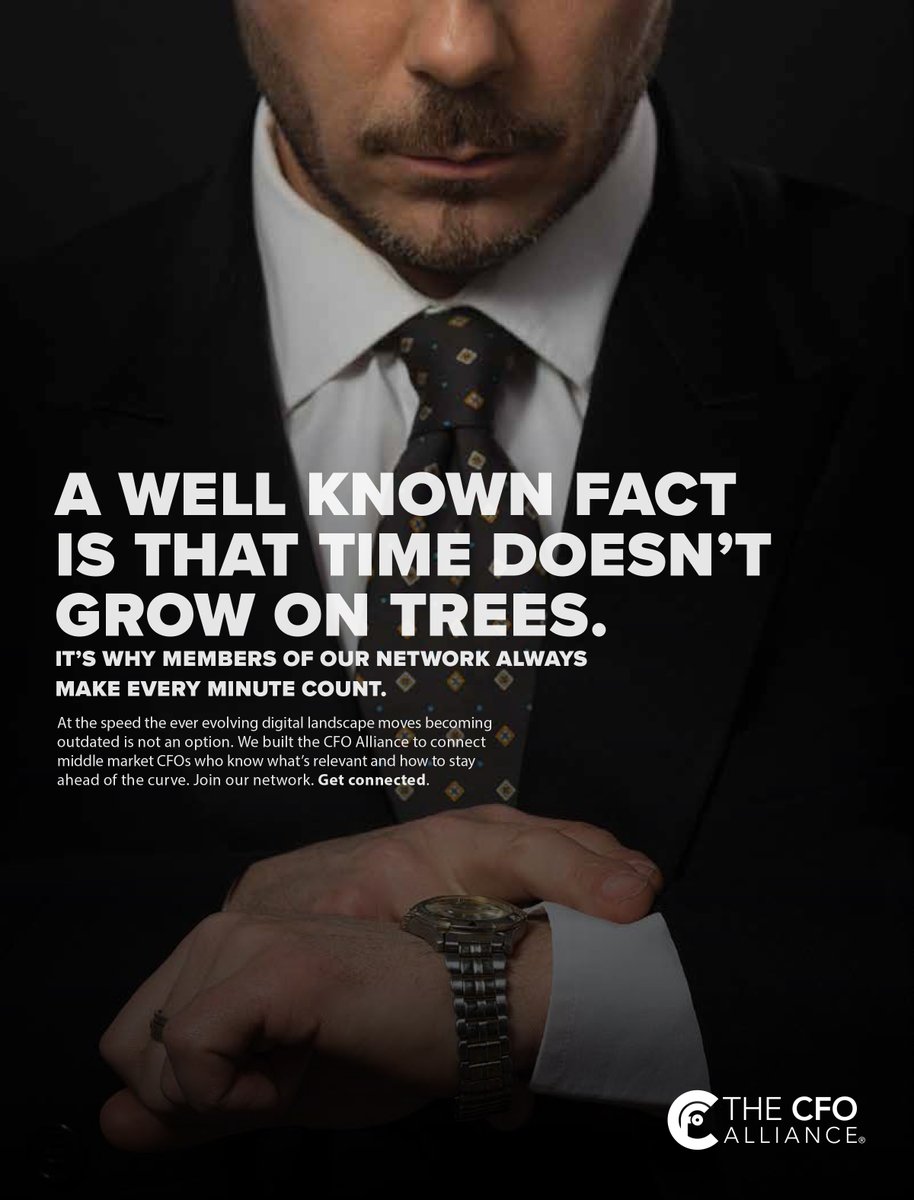 A WELL KNOWN FACT IS THAT TIME DOESN'T GROW ON TREES.

IT'S WHY MEMBERS OF OUR NETWORK ALWAYS MAKE EVERY MINUTE COUNT.

At the speed the ever evolving digital landscape moves becoming outdated is not an option. We built the CFO Alliance to connect middle market CFOs who know what's relevant and how to stay ahead of the curve. Join our network. Get connected.

THE CFO ALLIANCE®